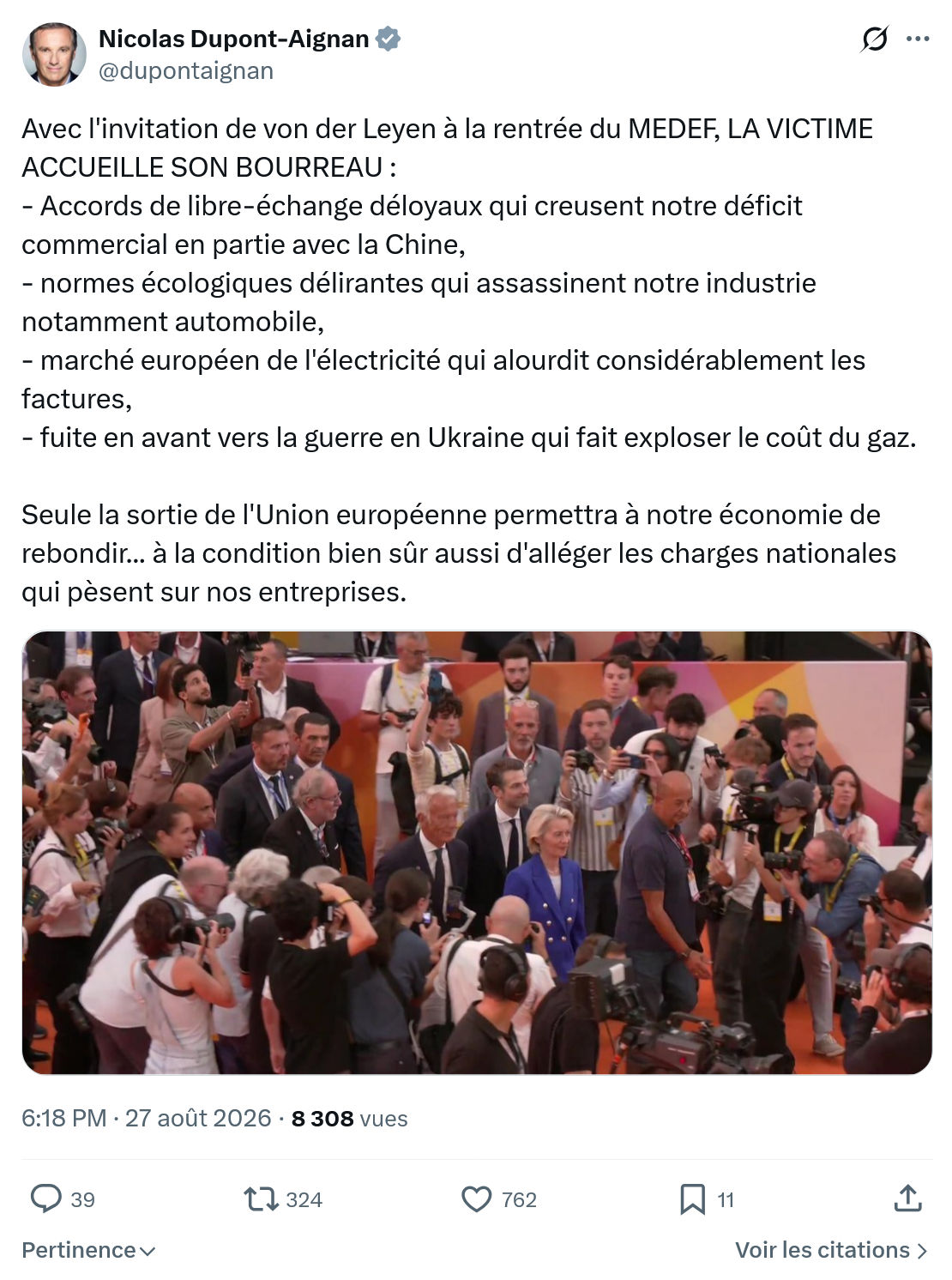 Nicolas Dupont-Aignan
@dupontaignan

Avec l'invitation de von der Leyen à la rentrée du MEDEF, LA VICTIME ACCUEILLE SON BOURREAU :
- Accords de libre-échange déloyaux qui creusent notre déficit commercial en partie avec la Chine,
- normes écologiques délirantes qui assassinent notre industrie notamment automobile,
- marché européen de l'électricité qui alourdit considérablement les factures,
- fuite en avant vers la guerre en Ukraine qui fait exploser le coût du gaz.

Seule la sortie de l'Union européenne permettra à notre économie de rebondir... à la condition bien sûr aussi d'alléger les charges nationales qui pèsent sur nos entreprises.

6:18 PM · 27 août 2026 · 8 308 vues

39
324
762
11

Pertinence
Voir les citations